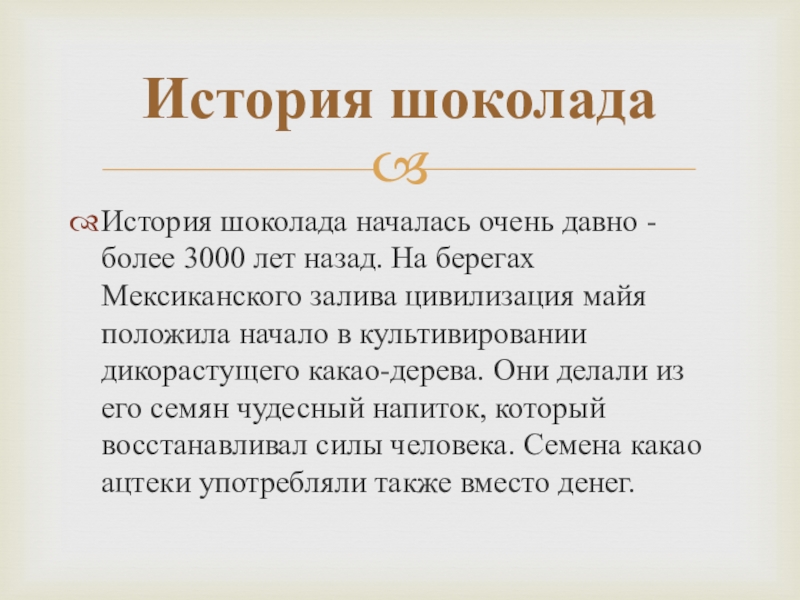 История шоколада

История шоколада началась очень давно - более 3000 лет назад. На берегах Мексиканского залива цивилизация майя положила начало в культивировании дикорастущего какао-дерева. Они делали из его семян чудесный напиток, который восстанавливал силы человека. Семена какао ацтеки употребляли также вместо денег.